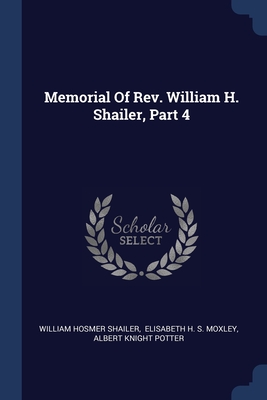 Memorial Of Rev. William H. Shailer, Part 4

Scholar
SELECT

WILLIAM HOSMER SHAILER, ELISABETH H. S. MOXLEY, ALBERT KNIGHT POTTER